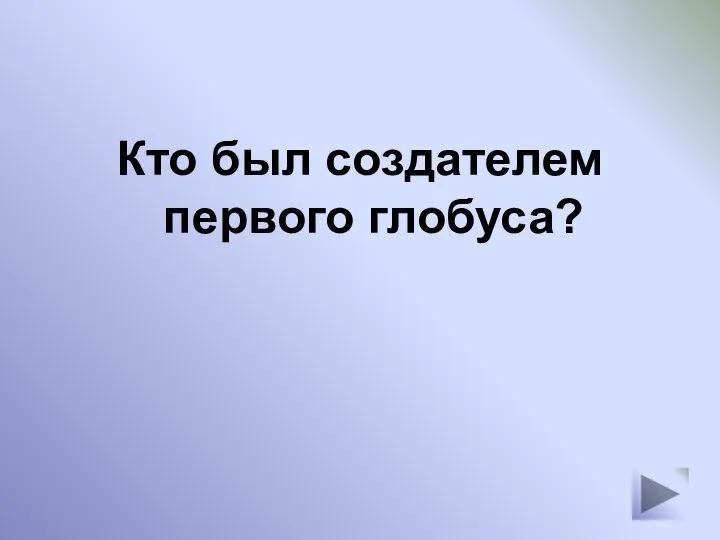 Кто был создателем первого глобуса?